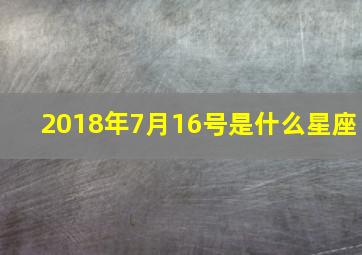 2018年7月16号是什么星座